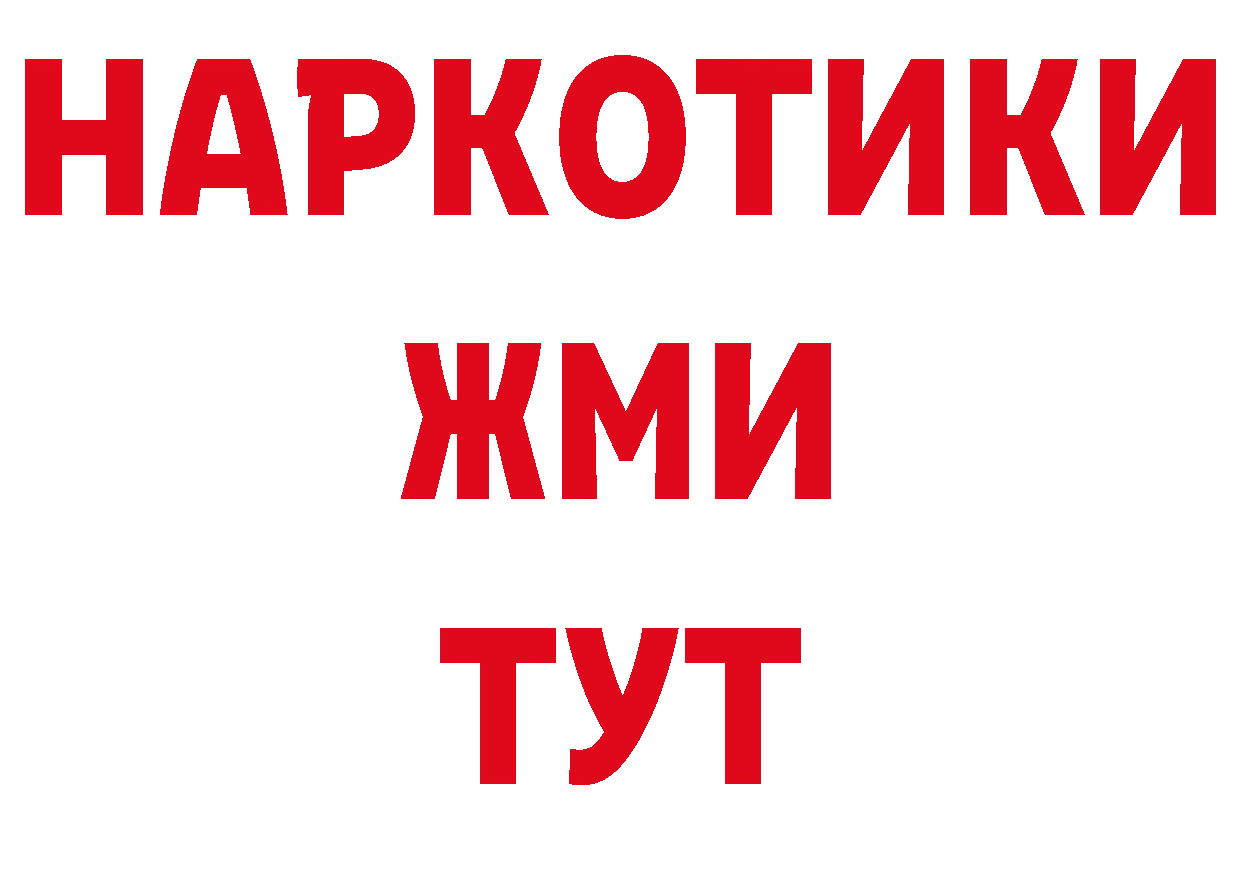 НАРКОТИКИ
ЖМИ
ТУТ